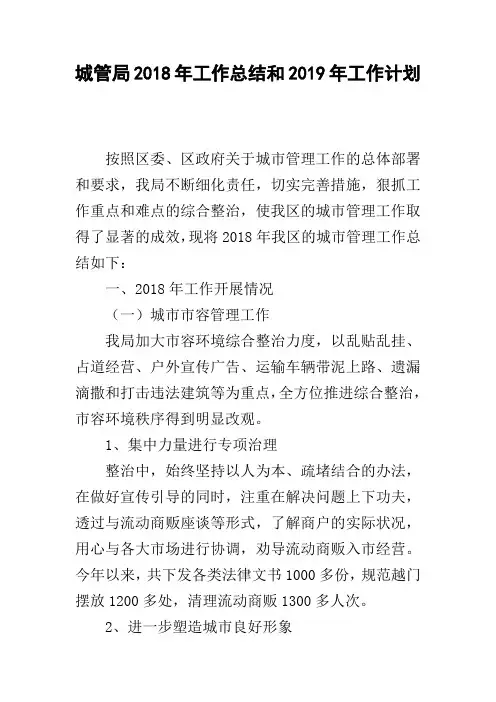 城管局2018年工作总结和2019年工作计划

按照区委、区政府关于城市管理工作的总体部署和要求，我局不断细化责任，切实完善措施，狠抓工作重点和难点的综合整治，使我区的城市管理工作取得了显著的成效，现将2018年我区的城市管理工作总结如下：

一、2018年工作开展情况

（一）城市市容管理工作

我局加大市容环境综合整治力度，以乱贴乱挂、占道经营、户外宣传广告、运输车辆带泥上路、遗漏滴撒和打击违法建筑等为重点，全方位推进综合整治，市容环境秩序得到明显改观。

1、集中力量进行专项治理

整治中，始终坚持以人为本、疏堵结合的办法，在做好宣传引导的同时，注重在解决问题上下功夫，透过与流动商贩座谈等形式，了解商户的实际状况，用心与各大市场进行协调，劝导流动商贩入市经营。今年以来，共下发各类法律文书1000多份，规范越门摆放1200多处，清理流动商贩1300多人次。

2、进一步塑造城市良好形象